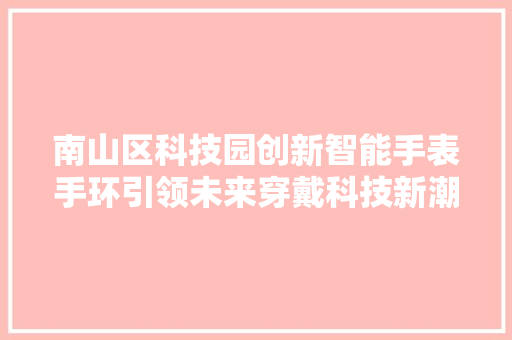 南山区科技园创新智能手表手环引领未来穿戴科技新潮